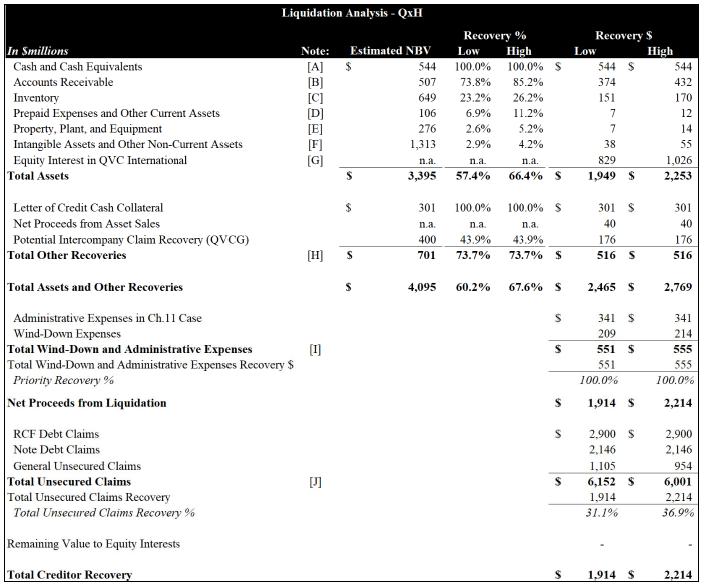 Liquidation Analysis - QxH

| In $millions | Note: | Estimated NBV | Recovery % Low | Recovery % High | Recovery $ Low | Recovery $ High |
|---|---|---|---|---|---|---|
| Cash and Cash Equivalents | [A] | $ 544 | 100.0% | 100.0% | $ 544 | $ 544 |
| Accounts Receivable | [B] | 507 | 73.8% | 85.2% | 374 | 432 |
| Inventory | [C] | 649 | 23.2% | 26.2% | 151 | 170 |
| Prepaid Expenses and Other Current Assets | [D] | 106 | 6.9% | 11.2% | 7 | 12 |
| Property, Plant, and Equipment | [E] | 276 | 2.6% | 5.2% | 7 | 14 |
| Intangible Assets and Other Non-Current Assets | [F] | 1,313 | 2.9% | 4.2% | 38 | 55 |
| Equity Interest in QVC International | [G] | n.a. | n.a. | n.a. | 829 | 1,026 |
| Total Assets | | $ 3,395 | 57.4% | 66.4% | $ 1,949 | $ 2,253 |
| Letter of Credit Cash Collateral | | $ 301 | 100.0% | 100.0% | $ 301 | $ 301 |
| Net Proceeds from Asset Sales | | n.a. | n.a. | n.a. | 40 | 40 |
| Potential Intercompany Claim Recovery (QVCG) | | 400 | 43.9% | 43.9% | 176 | 176 |
| Total Other Recoveries | [H] | $ 701 | 73.7% | 73.7% | $ 516 | $ 516 |
| Total Assets and Other Recoveries | | $ 4,095 | 60.2% | 67.6% | $ 2,465 | $ 2,769 |
| Administrative Expenses in Ch.11 Case | | | | | $ 341 | $ 341 |
| Wind-Down Expenses | | | | | 209 | 214 |
| Total Wind-Down and Administrative Expenses | [I] | | | | $ 551 | $ 555 |
| Total Wind-Down and Administrative Expenses Recovery $ | | | | | 551 | 555 |
| Priority Recovery % | | | | | 100.0% | 100.0% |
| Net Proceeds from Liquidation | | | | | $ 1,914 | $ 2,214 |
| RCF Debt Claims | | | | | $ 2,900 | $ 2,900 |
| Note Debt Claims | | | | | 2,146 | 2,146 |
| General Unsecured Claims | | | | | 1,105 | 954 |
| Total Unsecured Claims | [J] | | | | $ 6,152 | $ 6,001 |
| Total Unsecured Claims Recovery | | | | | 1,914 | 2,214 |
| Total Unsecured Claims Recovery % | | | | | 31.1% | 36.9% |
| Remaining Value to Equity Interests | | | | | - | - |
| Total Creditor Recovery | | | | | $ 1,914 | $ 2,214 |